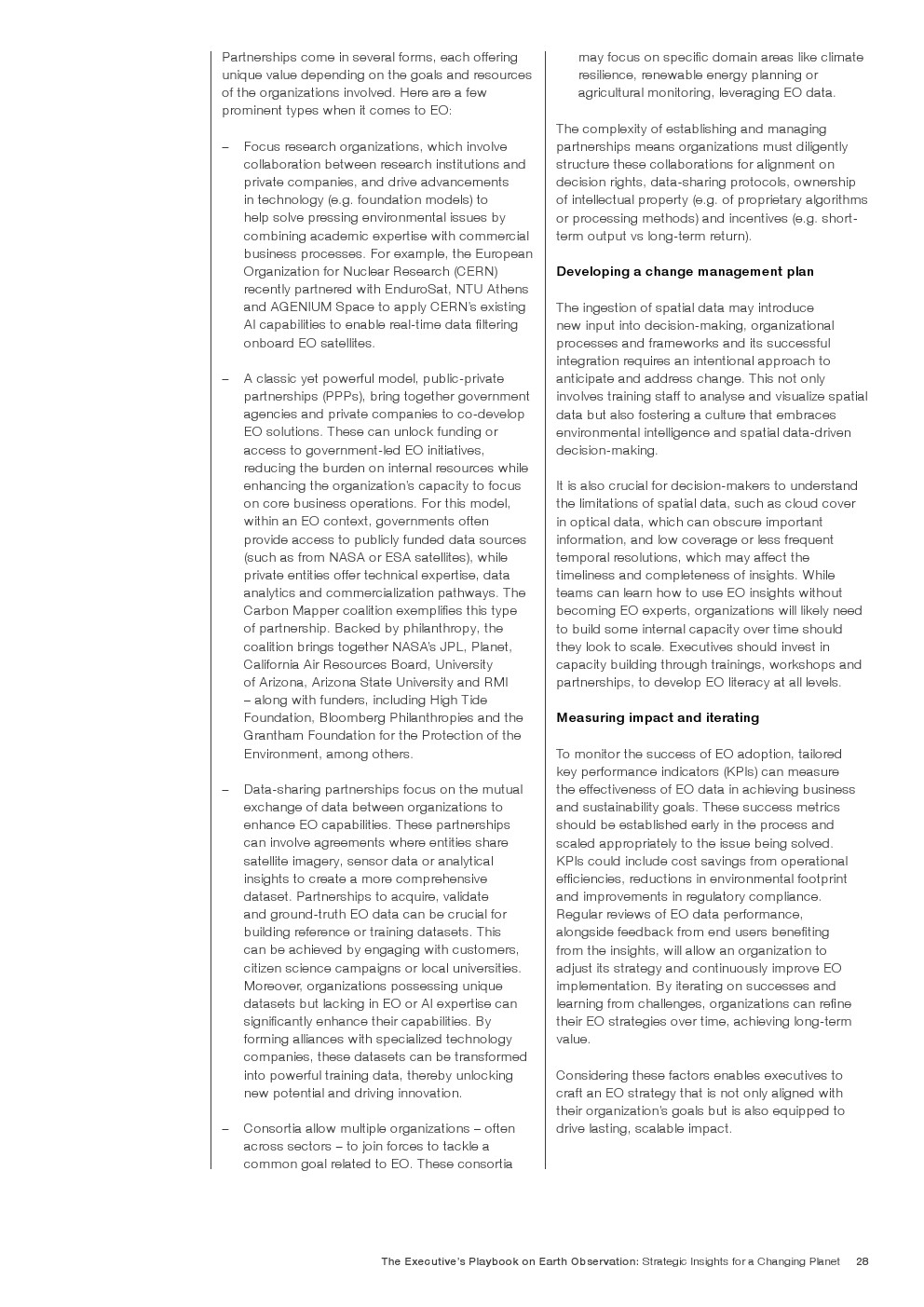 Partnerships come in several forms, each offering unique value depending on the goals and resources of the organizations involved. Here are a few prominent types when it comes to EO:

– Focus research organizations, which involve collaboration between research institutions and private companies, and drive advancements in technology (e.g. foundation models) to help solve pressing environmental issues by combining academic expertise with commercial business processes. For example, the European Organization for Nuclear Research (CERN) recently partnered with EnduroSat, NTU Athens and AGENIUM Space to apply CERN's existing AI capabilities to enable real-time data filtering onboard EO satellites.

– A classic yet powerful model, public-private partnerships (PPPs), bring together government agencies and private companies to co-develop EO solutions. These can unlock funding or access to government-led EO initiatives, reducing the burden on internal resources while enhancing the organization's capacity to focus on core business operations. For this model, within an EO context, governments often provide access to publicly funded data sources (such as from NASA or ESA satellites), while private entities offer technical expertise, data analytics and commercialization pathways. The Carbon Mapper coalition exemplifies this type of partnership. Backed by philanthropy, the coalition brings together NASA's JPL, Planet, California Air Resources Board, University of Arizona, Arizona State University and RMI – along with funders, including High Tide Foundation, Bloomberg Philanthropies and the Grantham Foundation for the Protection of the Environment, among others.

– Data-sharing partnerships focus on the mutual exchange of data between organizations to enhance EO capabilities. These partnerships can involve agreements where entities share satellite imagery, sensor data or analytical insights to create a more comprehensive dataset. Partnerships to acquire, validate and ground-truth EO data can be crucial for building reference or training datasets. This can be achieved by engaging with customers, citizen science campaigns or local universities. Moreover, organizations possessing unique datasets but lacking in EO or AI expertise can significantly enhance their capabilities. By forming alliances with specialized technology companies, these datasets can be transformed into powerful training data, thereby unlocking new potential and driving innovation.

– Consortia allow multiple organizations – often across sectors – to join forces to tackle a common goal related to EO. These consortia may focus on specific domain areas like climate resilience, renewable energy planning or agricultural monitoring, leveraging EO data.

The complexity of establishing and managing partnerships means organizations must diligently structure these collaborations for alignment on decision rights, data-sharing protocols, ownership of intellectual property (e.g. of proprietary algorithms or processing methods) and incentives (e.g. short-term output vs long-term return).

Developing a change management plan

The ingestion of spatial data may introduce new input into decision-making, organizational processes and frameworks and its successful integration requires an intentional approach to anticipate and address change. This not only involves training staff to analyse and visualize spatial data but also fostering a culture that embraces environmental intelligence and spatial data-driven decision-making.

It is also crucial for decision-makers to understand the limitations of spatial data, such as cloud cover in optical data, which can obscure important information, and low coverage or less frequent temporal resolutions, which may affect the timeliness and completeness of insights. While teams can learn how to use EO insights without becoming EO experts, organizations will likely need to build some internal capacity over time should they look to scale. Executives should invest in capacity building through trainings, workshops and partnerships, to develop EO literacy at all levels.

Measuring impact and iterating

To monitor the success of EO adoption, tailored key performance indicators (KPIs) can measure the effectiveness of EO data in achieving business and sustainability goals. These success metrics should be established early in the process and scaled appropriately to the issue being solved. KPIs could include cost savings from operational efficiencies, reductions in environmental footprint and improvements in regulatory compliance. Regular reviews of EO data performance, alongside feedback from end users benefiting from the insights, will allow an organization to adjust its strategy and continuously improve EO implementation. By iterating on successes and learning from challenges, organizations can refine their EO strategies over time, achieving long-term value.

Considering these factors enables executives to craft an EO strategy that is not only aligned with their organization's goals but is also equipped to drive lasting, scalable impact.

The Executive's Playbook on Earth Observation: Strategic Insights for a Changing Planet 28